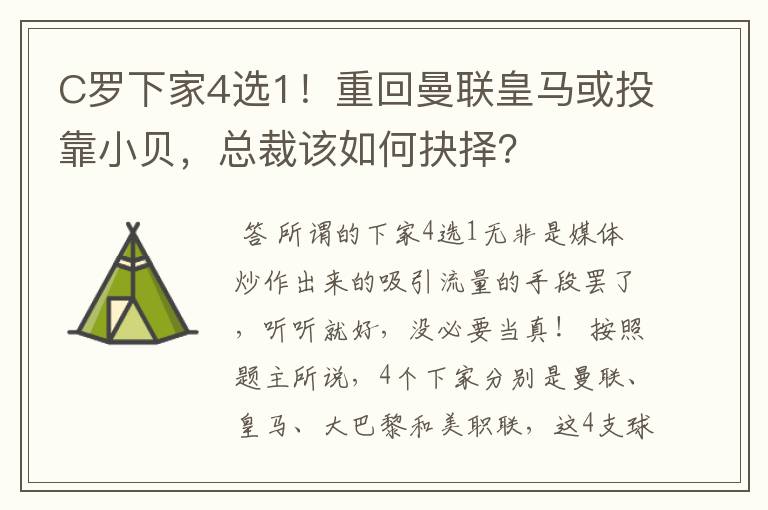 C罗下家4选1！重回曼联皇马或投靠小贝，总裁该如何抉择？

答 所谓的下家4选1无非是媒体炒作出来的吸引流量的手段罢了，听听就好，没必要当真！ 按照题主所说，4个下家分别是曼联、皇马、大巴黎和美职联，这4支球